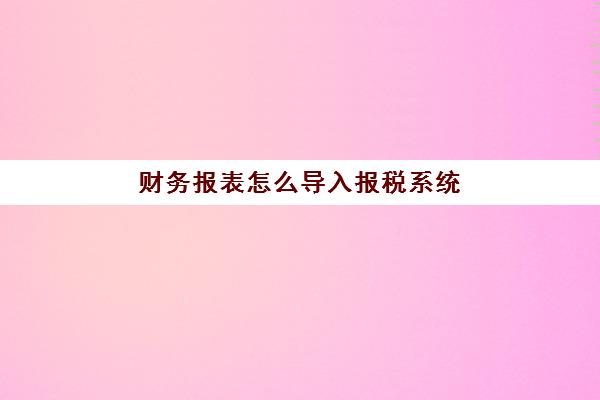 财务报表怎么导入报税系统